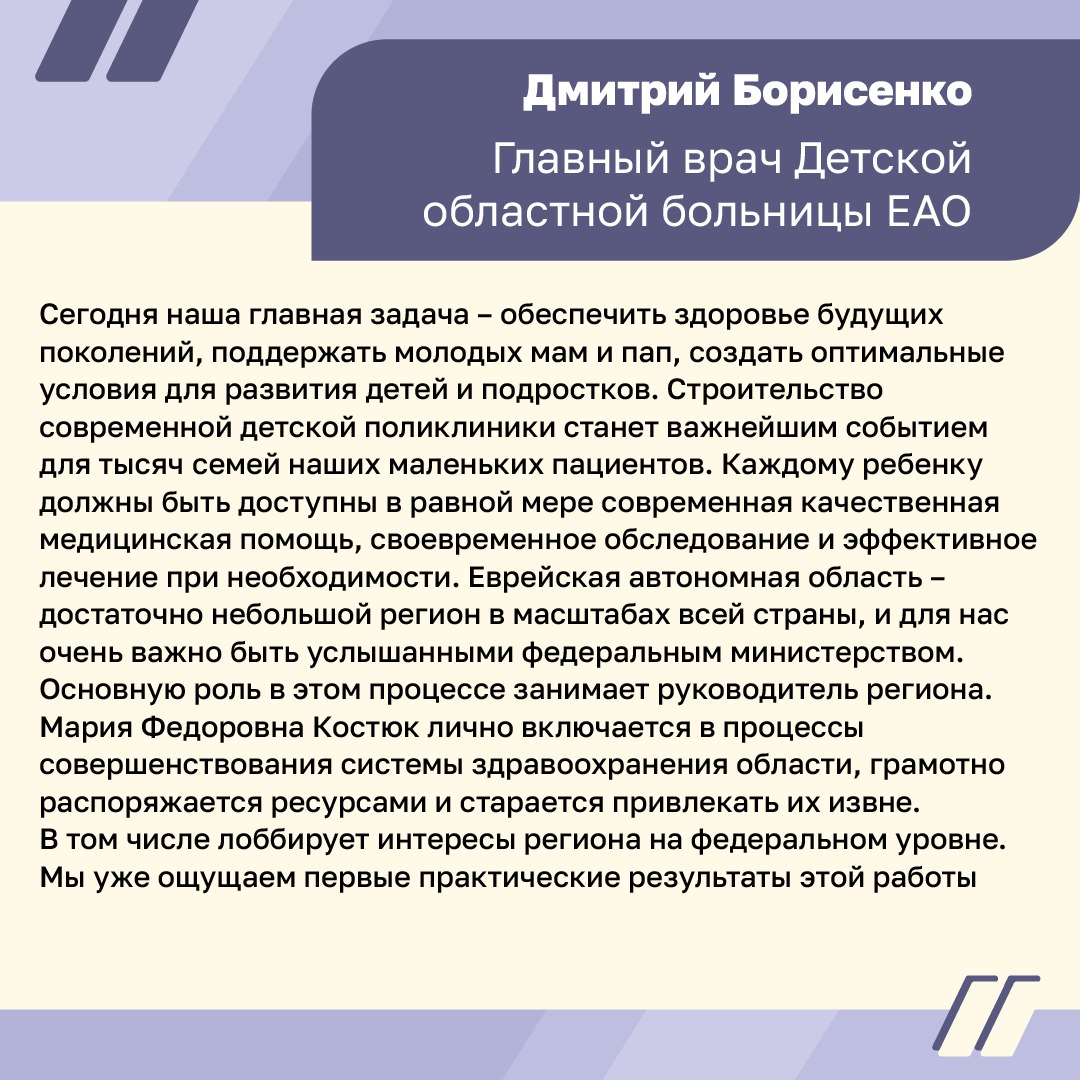 Дмитрий Борисенко

Главный врач Детской областной больницы ЕАО

Сегодня наша главная задача – обеспечить здоровье будущих поколений, поддержать молодых мам и пап, создать оптимальные условия для развития детей и подростков. Строительство современной детской поликлиники станет важнейшим событием для тысяч семей наших маленьких пациентов. Каждому ребенку должны быть доступны в равной мере современная качественная медицинская помощь, своевременное обследование и эффективное лечение при необходимости. Еврейская автономная область – достаточно небольшой регион в масштабах всей страны, и для нас очень важно быть услышанными федеральным министерством. Основную роль в этом процессе занимает руководитель региона. Мария Федоровна Костюк лично включается в процессы совершенствования системы здравоохранения области, грамотно распоряжается ресурсами и старается привлекать их извне.
В том числе лоббирует интересы региона на федеральном уровне. Мы уже ощущаем первые практические результаты этой работы